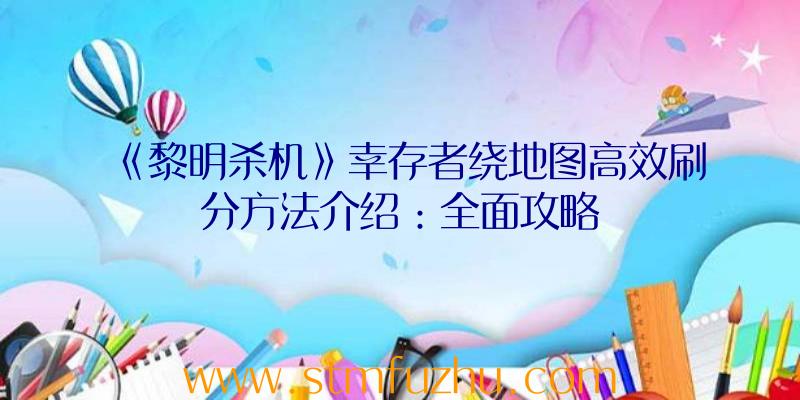 《黎明杀机》幸存者绕地图高效刷分方法介绍：全面攻略

www.stmfuzhu.com